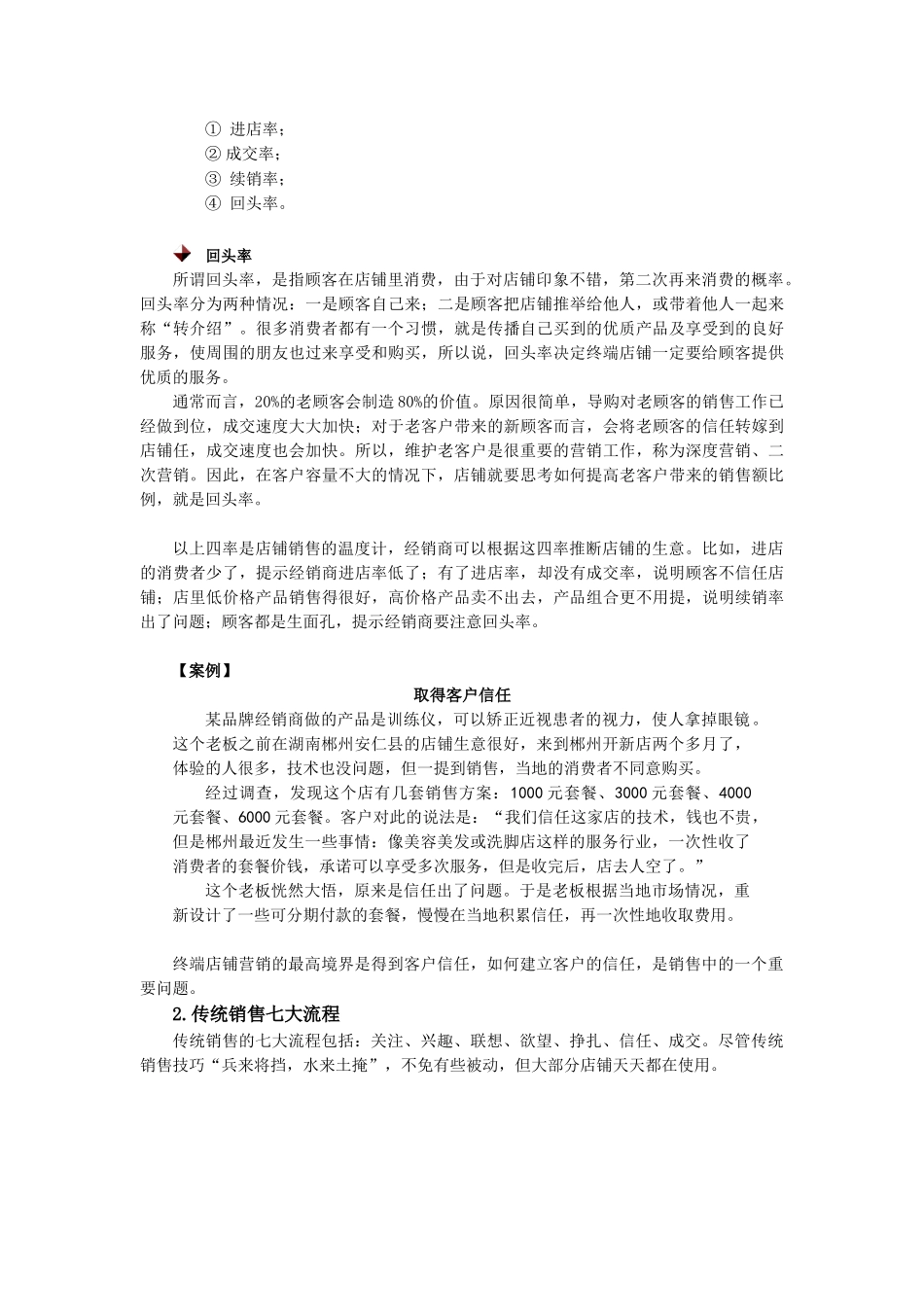 ① 进店率；
② 成交率；
③ 续销率；
④ 回头率。

回头率

所谓回头率，是指顾客在店铺里消费，由于对店铺印象不错，第二次再来消费的概率。回头率分为两种情况：一是顾客自己来；二是顾客把店铺推举给他人，或带着他人一起来称“转介绍”。很多消费者都有一个习惯，就是传播自己买到的优质产品及享受到的良好服务，使周围的朋友也过来享受和购买，所以说，回头率决定终端店铺一定要给顾客提供优质的服务。

通常而言，20%的老顾客会制造80%的价值。原因很简单，导购对老顾客的销售工作已经做到位，成交速度大大加快；对于老客户带来的新顾客而言，会将老顾客的信任转嫁到店铺任，成交速度也会加快。所以，维护老客户是很重要的营销工作，称为深度营销、二次营销。因此，在客户容量不大的情况下，店铺就要思考如何提高老客户带来的销售额比例，就是回头率。

以上四率是店铺销售的温度计，经销商可以根据这四率推断店铺的生意。比如，进店的消费者少了，提示经销商进店率低了；有了进店率，却没有成交率，说明顾客不信任店铺；店里低价格产品销售得很好，高价格产品卖不出去，产品组合更不用提，说明续销率出了问题；顾客都是生面孔，提示经销商要注意回头率。

【案例】

取得客户信任

某品牌经销商做的产品是训练仪，可以矫正近视患者的视力，使人拿掉眼镜。这个老板之前在湖南郴州安仁县的店铺生意很好，来到郴州开新店两个多月了，体验的人很多，技术也没问题，但一提到销售，当地的消费者不同意购买。

经过调查，发现这个店有几套销售方案：1000元套餐、3000元套餐、4000元套餐、6000元套餐。客户对此的说法是：“我们信任这家店的技术，钱也不贵，但是郴州最近发生一些事情：像美容美发或洗脚店这样的服务行业，一次性收了消费者的套餐价钱，承诺可以享受多次服务，但是收完后，店去人空了。”

这个老板恍然大悟，原来是信任出了问题。于是老板根据当地市场情况，重新设计了一些可分期付款的套餐，慢慢在当地积累信任，再一次性地收取费用。

终端店铺营销的最高境界是得到客户信任，如何建立客户的信任，是销售中的一个重要问题。

2.传统销售七大流程

传统销售的七大流程包括：关注、兴趣、联想、欲望、挣扎、信任、成交。尽管传统销售技巧“兵来将挡，水来土掩”，不免有些被动，但大部分店铺天天都在使用。